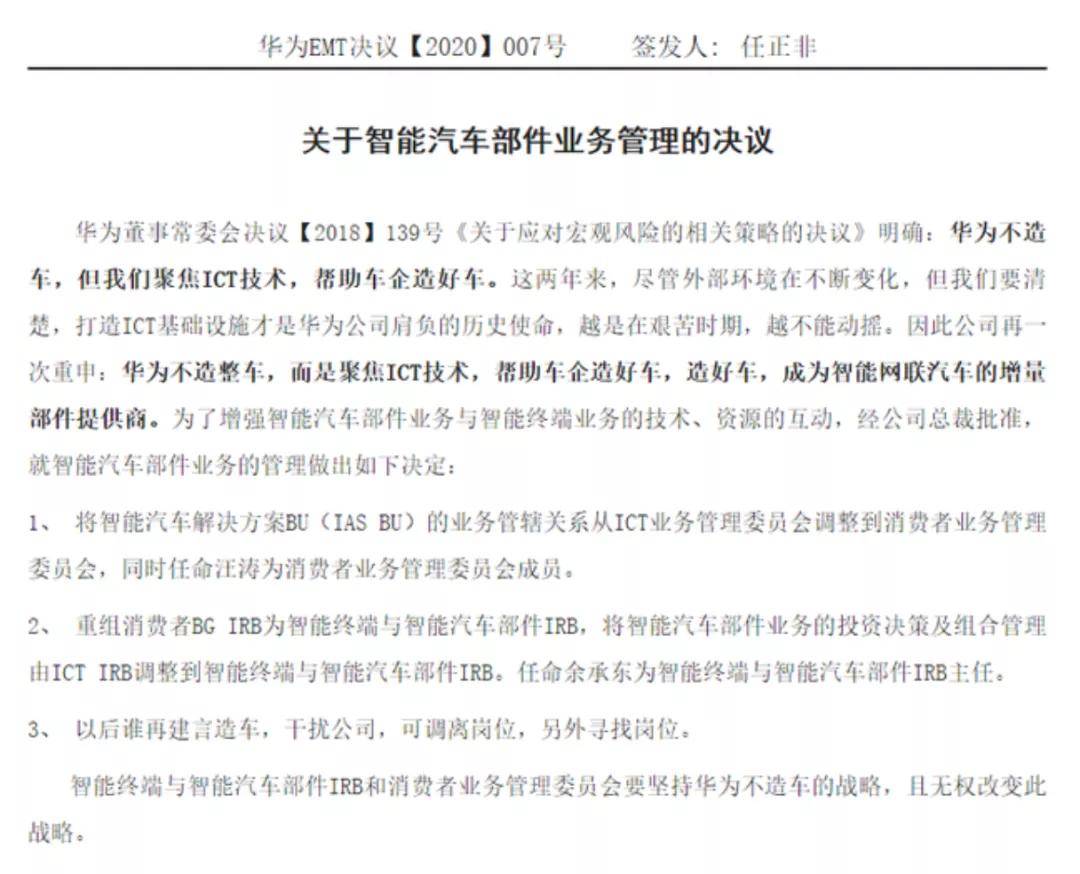 华为EMT决议【2020】007号　　签发人：任正非

关于智能汽车部件业务管理的决议

华为董事常委会决议【2018】139号《关于应对宏观风险的相关策略的决议》明确：华为不造车，但我们聚焦ICT技术，帮助车企造好车。这两年来，尽管外部环境在不断变化，但我们要清楚，打造ICT基础设施才是华为公司肩负的历史使命，越是在艰苦时期，越不能动摇。因此公司再一次重申：华为不造整车，而是聚焦ICT技术，帮助车企造好车，造好车，成为智能网联汽车的增量部件提供商。为了增强智能汽车部件业务与智能终端业务的技术、资源的互动，经公司总裁批准，就智能汽车部件业务的管理做出如下决定：

1、 将智能汽车解决方案BU（IAS BU）的业务管辖关系从ICT业务管理委员会调整到消费者业务管理委员会，同时任命汪涛为消费者业务管理委员会成员。

2、 重组消费者BG IRB为智能终端与智能汽车部件IRB，将智能汽车部件业务的投资决策及组合管理由ICT IRB调整到智能终端与智能汽车部件IRB。任命余承东为智能终端与智能汽车部件IRB主任。

3、 以后谁再建言造车，干扰公司，可调离岗位，另外寻找岗位。

智能终端与智能汽车部件IRB和消费者业务管理委员会要坚持华为不造车的战略，且无权改变此战略。